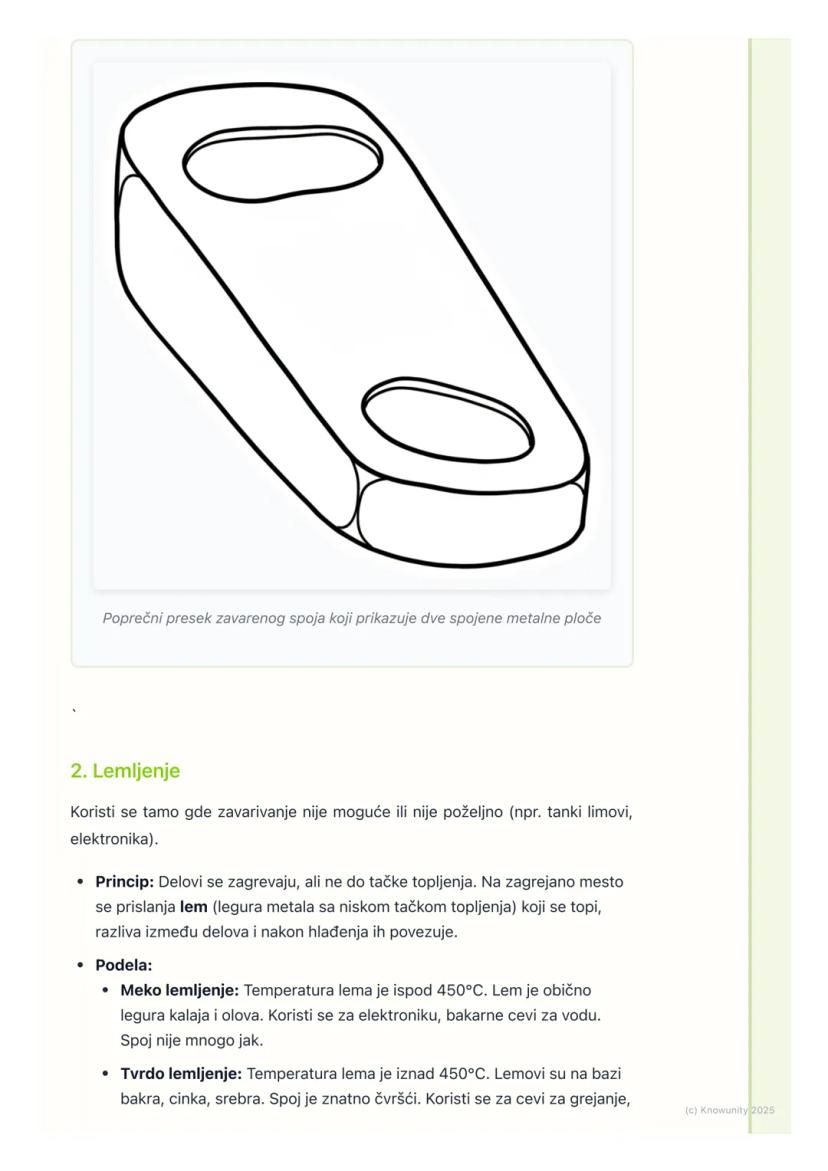 Poprečni presek zavarenog spoja koji prikazuje dve spojene metalne ploče

`

2. Lemljenje

Koristi se tamo gde zavarivanje nije moguće ili nije poželjno (npr. tanki limovi, elektronika).

• Princip: Delovi se zagrevaju, ali ne do tačke topljenja. Na zagrejano mesto se prislanja lem (legura metala sa niskom tačkom topljenja) koji se topi, razliva između delova i nakon hlađenja ih povezuje.
• Podela:
• Meko lemljenje: Temperatura lema je ispod 450°C. Lem je obično legura kalaja i olova. Koristi se za elektroniku, bakarne cevi za vodu. Spoj nije mnogo jak.
• Tvrdo lemljenje: Temperatura lema je iznad 450°C. Lemovi su na bazi bakra, cinka, srebra. Spoj je znatno čvršći. Koristi se za cevi za grejanje,

(c) Knowunity 2025